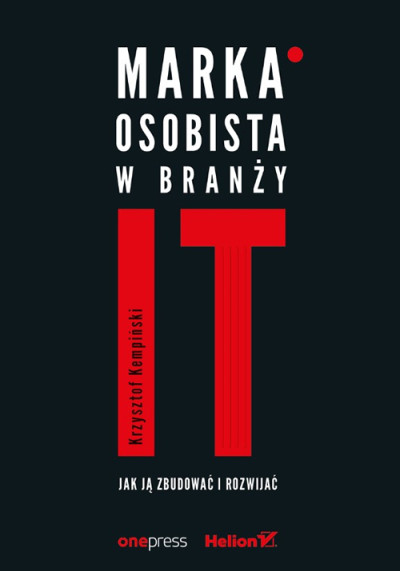 MARKA
OSOBISTA
W BRANŻY
IT

Krzysztof Kempiński

JAK JĄ ZBUDOWAĆ I ROZWIJAĆ

onepress Helion